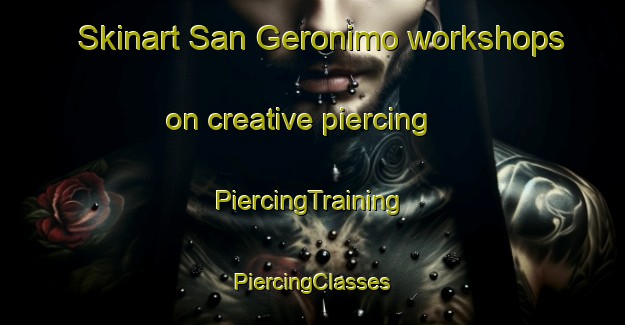 Skinart San Geronimo workshops on creative piercing

PiercingTraining

PiercingClasses